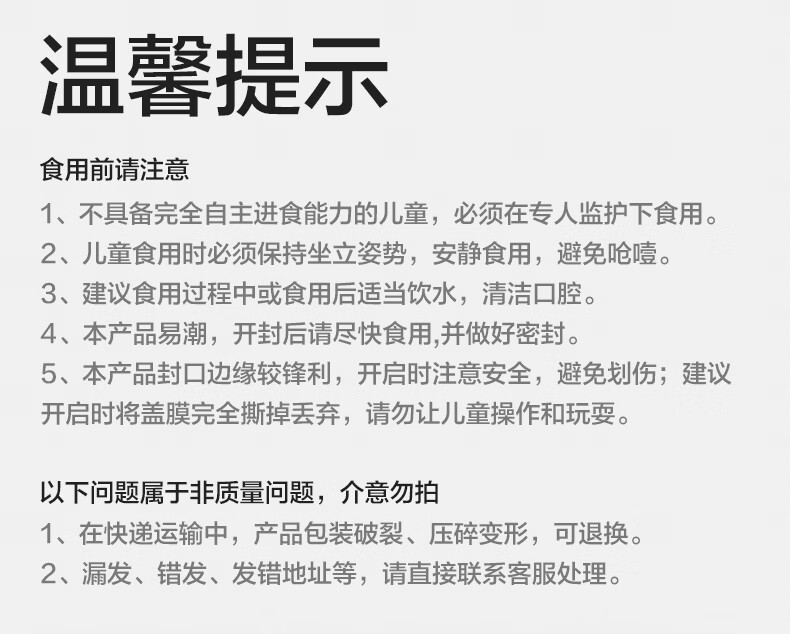 温馨提示

食用前请注意

1、不具备完全自主进食能力的儿童，必须在专人监护下食用。

2、儿童食用时必须保持坐立姿势，安静食用，避免呛噎。

3、建议食用过程中或食用后适当饮水，清洁口腔。

4、本产品易潮，开封后请尽快食用,并做好密封。

5、本产品封口边缘较锋利，开启时注意安全，避免划伤；建议开启时将盖膜完全撕掉丢弃，请勿让儿童操作和玩耍。

以下问题属于非质量问题，介意勿拍

1、在快递运输中，产品包装破裂、压碎变形，可退换。

2、漏发、错发、发错地址等，请直接联系客服处理。